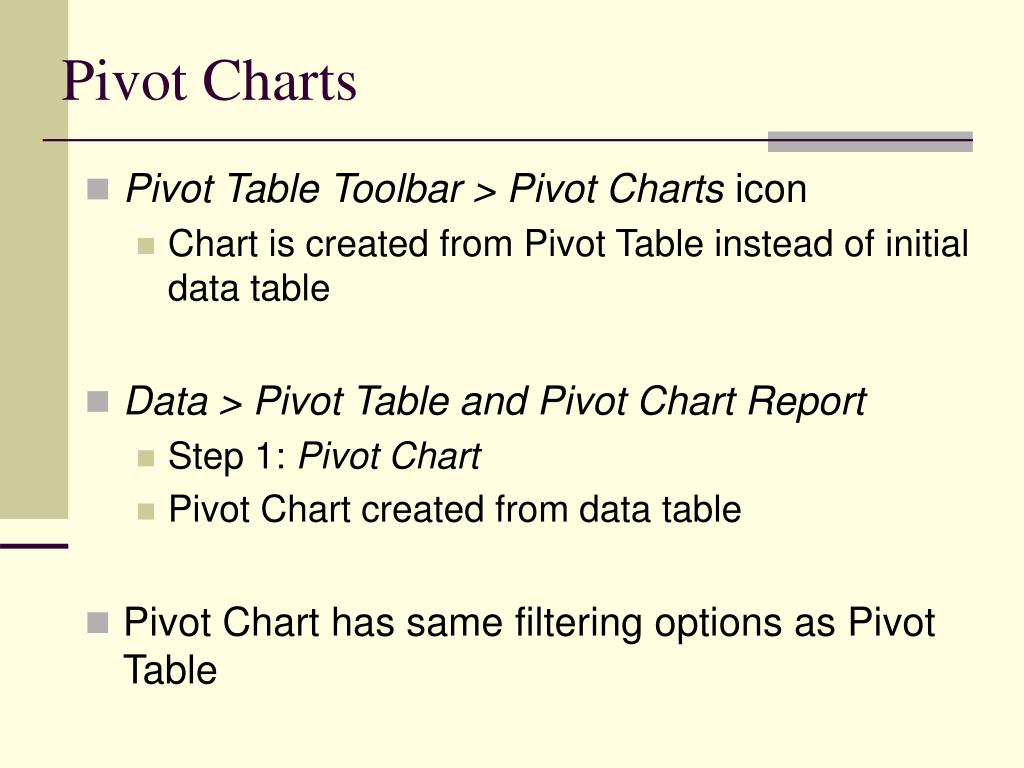 Pivot Charts

Pivot Table Toolbar > Pivot Charts icon

Chart is created from Pivot Table instead of initial data table

Data > Pivot Table and Pivot Chart Report

Step 1: Pivot Chart

Pivot Chart created from data table

Pivot Chart has same filtering options as Pivot Table